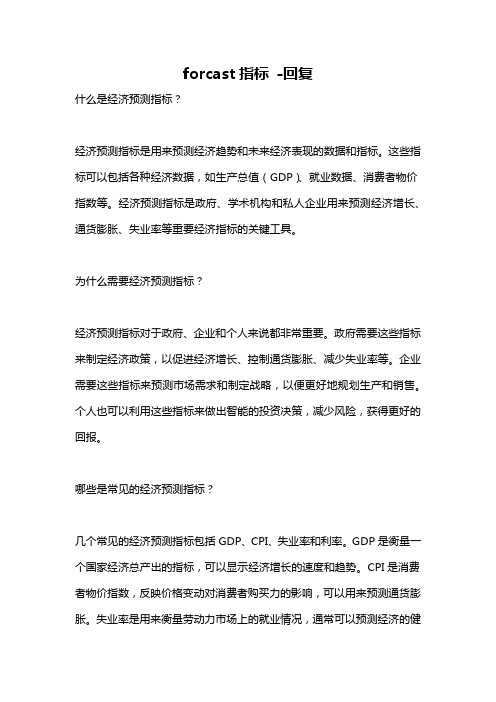 forcast 指标 -回复

什么是经济预测指标？

经济预测指标是用来预测经济趋势和未来经济表现的数据和指标。这些指标可以包括各种经济数据，如生产总值（GDP）、就业数据、消费者物价指数等。经济预测指标是政府、学术机构和私人企业用来预测经济增长、通货膨胀、失业率等重要经济指标的关键工具。

为什么需要经济预测指标？

经济预测指标对于政府、企业和个人来说都非常重要。政府需要这些指标来制定经济政策，以促进经济增长、控制通货膨胀、减少失业率等。企业需要这些指标来预测市场需求和制定战略，以便更好地规划生产和销售。个人也可以利用这些指标来做出智能的投资决策，减少风险，获得更好的回报。

哪些是常见的经济预测指标？

几个常见的经济预测指标包括 GDP、CPI、失业率和利率。GDP 是衡量一个国家经济总产出的指标，可以显示经济增长的速度和趋势。CPI 是消费者物价指数，反映价格变动对消费者购买力的影响，可以用来预测通货膨胀。失业率是用来衡量劳动力市场上的就业情况，通常可以预测经济的健